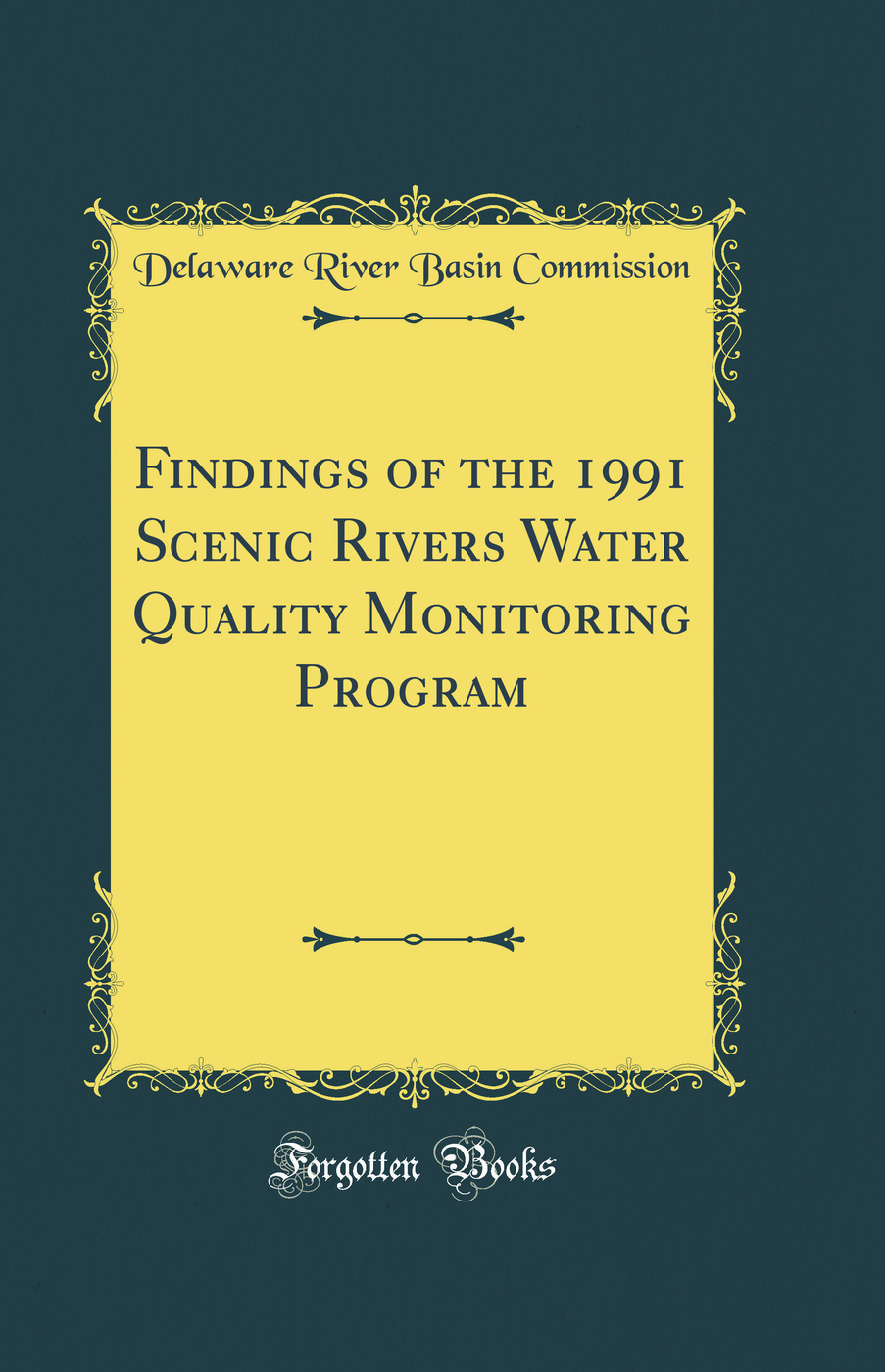 Delaware River Basin Commission

Findings of the 1991 Scenic Rivers Water Quality Monitoring Program

Forgotten Books